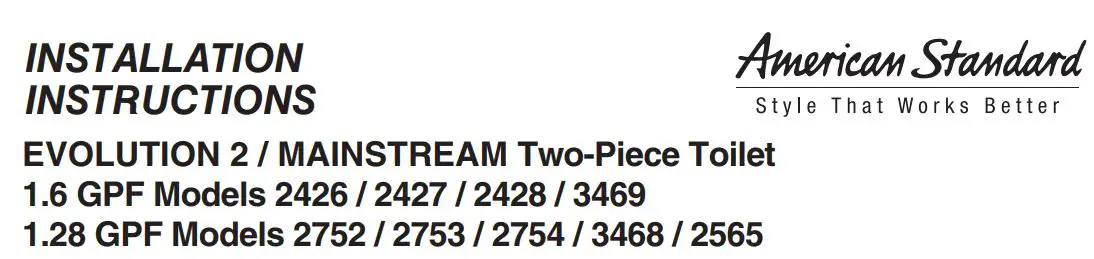 INSTALLATION
INSTRUCTIONS

American Standard
Style That Works Better

EVOLUTION 2 / MAINSTREAM Two-Piece Toilet
1.6 GPF Models 2426 / 2427 / 2428 / 3469
1.28 GPF Models 2752 / 2753 / 2754 / 3468 / 2565